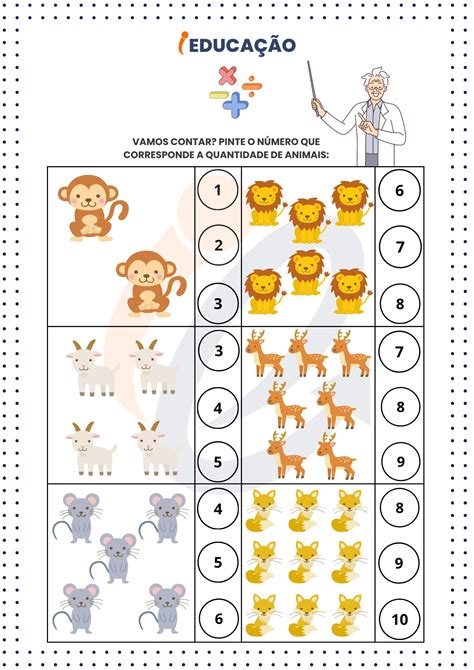 iEDUCAÇÃO

VAMOS CONTAR? PINTE O NÚMERO QUE CORRESPONDE A QUANTIDADE DE ANIMAIS:

1
2
3

6
7
8

3
4
5

7
8
9

4
5
6

8
9
10